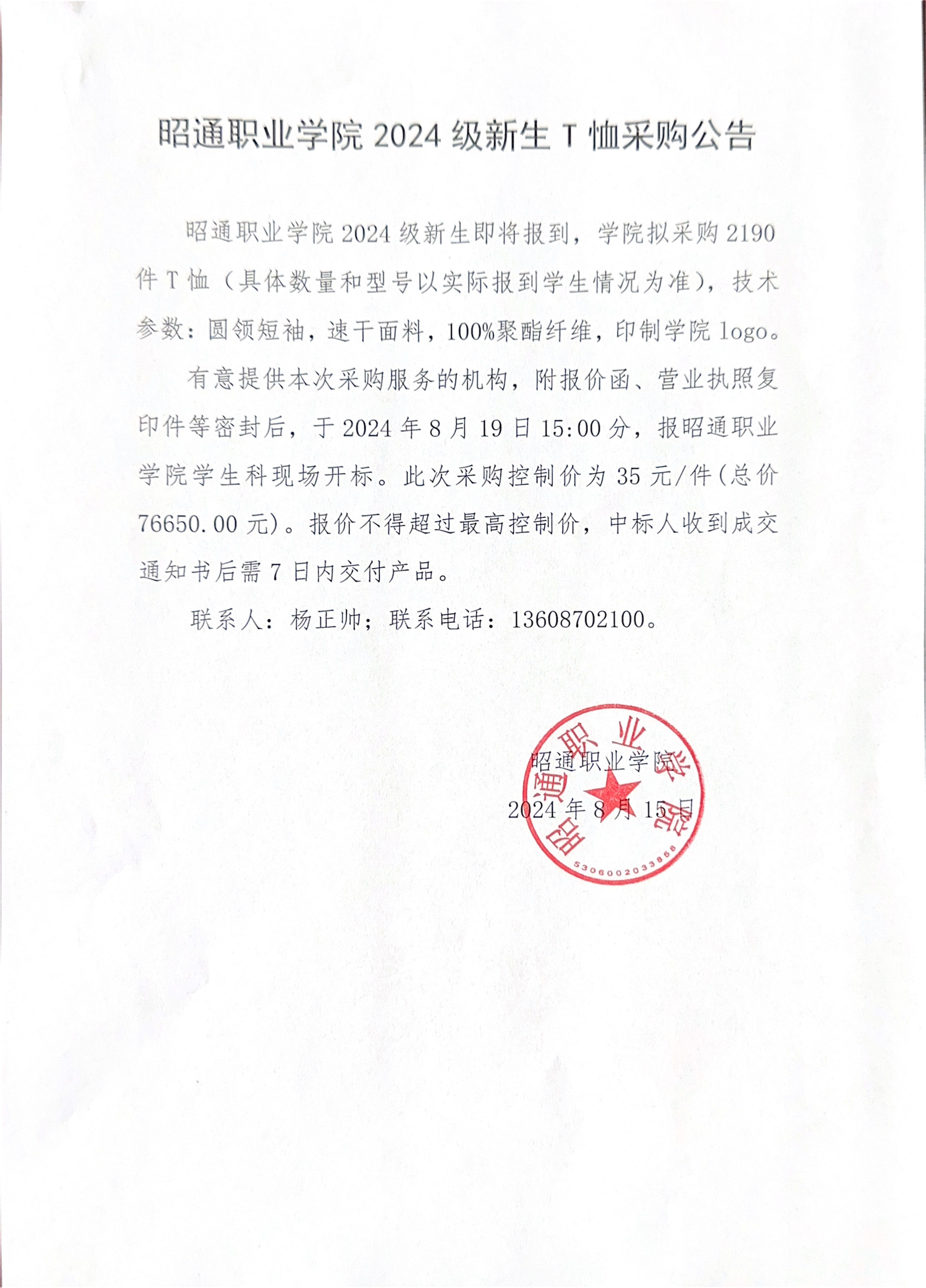 昭通职业学院 2024 级新生 T 恤采购公告

昭通职业学院 2024 级新生即将报到，学院拟采购 2190 件 T 恤（具体数量和型号以实际报到学生情况为准），技术参数：圆领短袖，速干面料，100%聚酯纤维，印制学院 logo。

有意提供本次采购服务的机构，附报价函、营业执照复印件等密封后，于 2024 年 8 月 19 日 15:00 分，报昭通职业学院学生科现场开标。此次采购控制价为 35 元/件(总价 76650.00 元)。报价不得超过最高控制价，中标人收到成交通知书后需 7 日内交付产品。

联系人：杨正帅；联系电话：13608702100。

昭通职业学院

2024 年 8 月 15 日

昭通职业学院

5306002033858